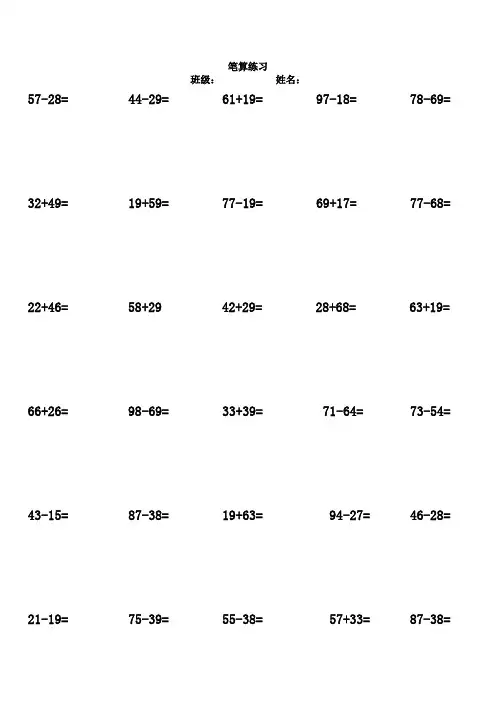 笔算练习

班级：　　姓名：

57-28=　44-29=　61+19=　97-18=　78-69=

32+49=　19+59=　77-19=　69+17=　77-68=

22+46=　58+29　42+29=　28+68=　63+19=

66+26=　98-69=　33+39=　71-64=　73-54=

43-15=　87-38=　19+63=　94-27=　46-28=

21-19=　75-39=　55-38=　57+33=　87-38=